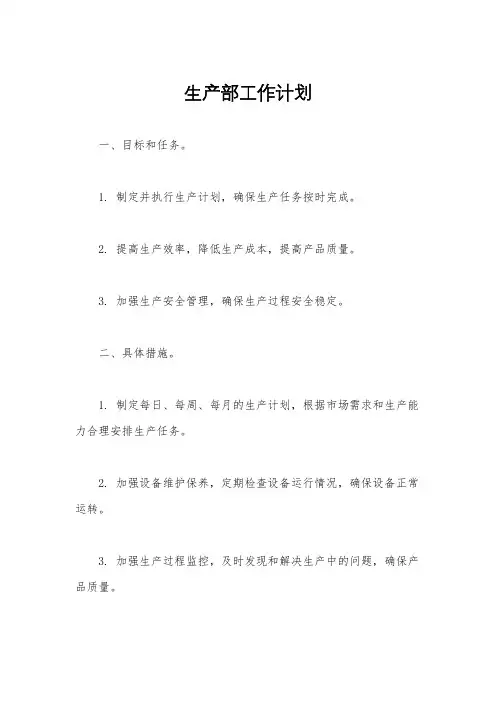 生产部工作计划

一、目标和任务。

1. 制定并执行生产计划，确保生产任务按时完成。

2. 提高生产效率，降低生产成本，提高产品质量。

3. 加强生产安全管理，确保生产过程安全稳定。

二、具体措施。

1. 制定每日、每周、每月的生产计划，根据市场需求和生产能力合理安排生产任务。

2. 加强设备维护保养，定期检查设备运行情况，确保设备正常运转。

3. 加强生产过程监控，及时发现和解决生产中的问题，确保产品质量。